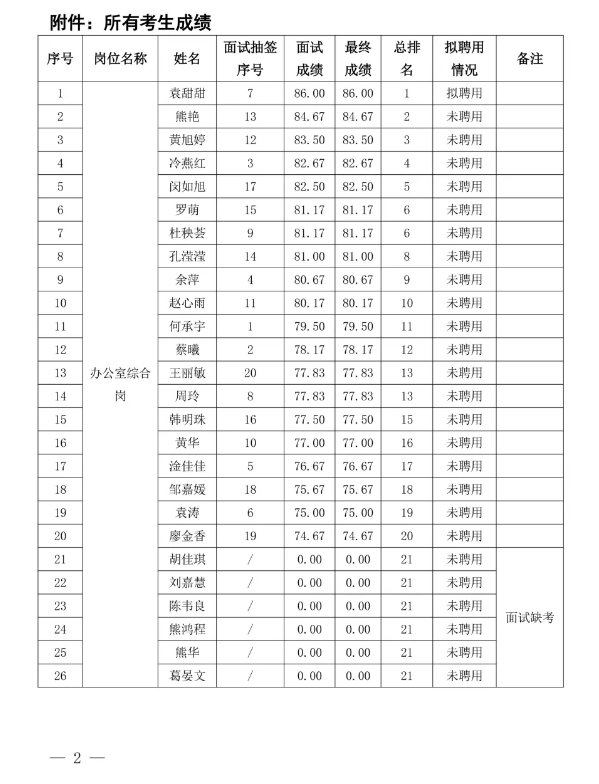 附件：所有考生成绩

| 序号 | 岗位名称 | 姓名 | 面试抽签序号 | 面试成绩 | 最终成绩 | 总排名 | 拟聘用情况 | 备注 |
|---|---|---|---|---|---|---|---|---|
| 1 | 办公室综合岗 | 袁甜甜 | 7 | 86.00 | 86.00 | 1 | 拟聘用 | |
| 2 | | 熊艳 | 13 | 84.67 | 84.67 | 2 | 未聘用 | |
| 3 | | 黄旭婷 | 12 | 83.50 | 83.50 | 3 | 未聘用 | |
| 4 | | 冷燕红 | 3 | 82.67 | 82.67 | 4 | 未聘用 | |
| 5 | | 闵如旭 | 17 | 82.50 | 82.50 | 5 | 未聘用 | |
| 6 | | 罗萌 | 15 | 81.17 | 81.17 | 6 | 未聘用 | |
| 7 | | 杜秧荟 | 9 | 81.17 | 81.17 | 6 | 未聘用 | |
| 8 | | 孔滢滢 | 14 | 81.00 | 81.00 | 8 | 未聘用 | |
| 9 | | 余萍 | 4 | 80.67 | 80.67 | 9 | 未聘用 | |
| 10 | | 赵心雨 | 11 | 80.17 | 80.17 | 10 | 未聘用 | |
| 11 | | 何承宇 | 1 | 79.50 | 79.50 | 11 | 未聘用 | |
| 12 | | 蔡曦 | 2 | 78.17 | 78.17 | 12 | 未聘用 | |
| 13 | | 王丽敏 | 20 | 77.83 | 77.83 | 13 | 未聘用 | |
| 14 | | 周玲 | 8 | 77.83 | 77.83 | 13 | 未聘用 | |
| 15 | | 韩明珠 | 16 | 77.50 | 77.50 | 15 | 未聘用 | |
| 16 | | 黄华 | 10 | 77.00 | 77.00 | 16 | 未聘用 | |
| 17 | | 淦佳佳 | 5 | 76.67 | 76.67 | 17 | 未聘用 | |
| 18 | | 邹嘉媛 | 18 | 75.67 | 75.67 | 18 | 未聘用 | |
| 19 | | 袁涛 | 6 | 75.00 | 75.00 | 19 | 未聘用 | |
| 20 | | 廖金香 | 19 | 74.67 | 74.67 | 20 | 未聘用 | |
| 21 | | 胡佳琪 | / | 0.00 | 0.00 | 21 | 未聘用 | 面试缺考 |
| 22 | | 刘嘉慧 | / | 0.00 | 0.00 | 21 | 未聘用 | |
| 23 | | 陈韦良 | / | 0.00 | 0.00 | 21 | 未聘用 | |
| 24 | | 熊鸿程 | / | 0.00 | 0.00 | 21 | 未聘用 | |
| 25 | | 熊华 | / | 0.00 | 0.00 | 21 | 未聘用 | |
| 26 | | 葛晏文 | / | 0.00 | 0.00 | 21 | 未聘用 | |

— 2 —